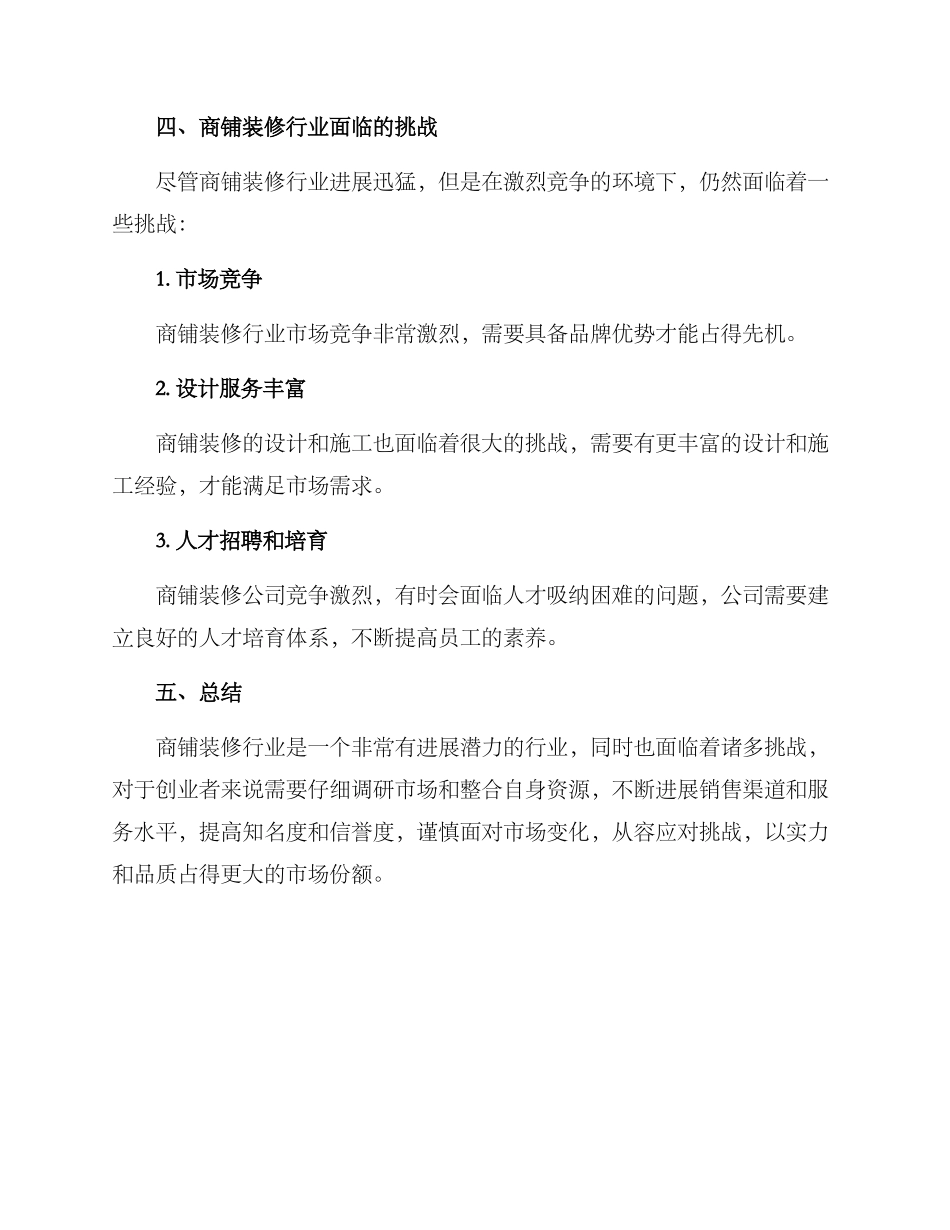 四、商铺装修行业面临的挑战

尽管商铺装修行业进展迅猛，但是在激烈竞争的环境下，仍然面临着一些挑战：

1. 市场竞争

商铺装修行业市场竞争非常激烈，需要具备品牌优势才能占得先机。

2. 设计服务丰富

商铺装修的设计和施工也面临着很大的挑战，需要有更丰富的设计和施工经验，才能满足市场需求。

3. 人才招聘和培育

商铺装修公司竞争激烈，有时会面临人才吸纳困难的问题，公司需要建立良好的人才培育体系，不断提高员工的素养。

五、总结

商铺装修行业是一个非常有进展潜力的行业，同时也面临着诸多挑战，对于创业者来说需要仔细调研市场和整合自身资源，不断进展销售渠道和服务水平，提高知名度和信誉度，谨慎面对市场变化，从容应对挑战，以实力和品质占得更大的市场份额。